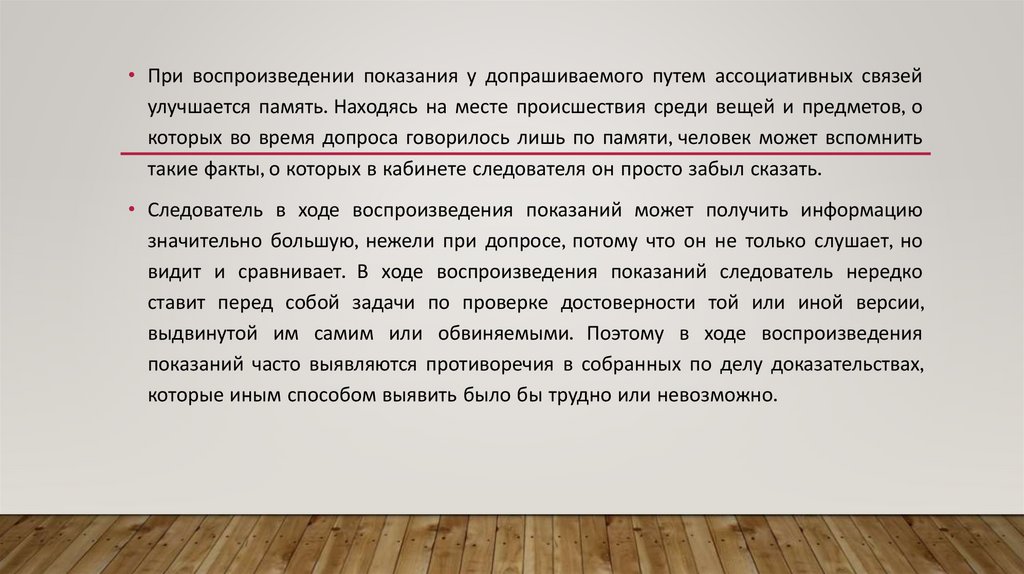 • При воспроизведении показания у допрашиваемого путем ассоциативных связей улучшается память. Находясь на месте происшествия среди вещей и предметов, о которых во время допроса говорилось лишь по памяти, человек может вспомнить такие факты, о которых в кабинете следователя он просто забыл сказать.

• Следователь в ходе воспроизведения показаний может получить информацию значительно большую, нежели при допросе, потому что он не только слушает, но видит и сравнивает. В ходе воспроизведения показаний следователь нередко ставит перед собой задачи по проверке достоверности той или иной версии, выдвинутой им самим или обвиняемыми. Поэтому в ходе воспроизведения показаний часто выявляются противоречия в собранных по делу доказательствах, которые иным способом выявить было бы трудно или невозможно.